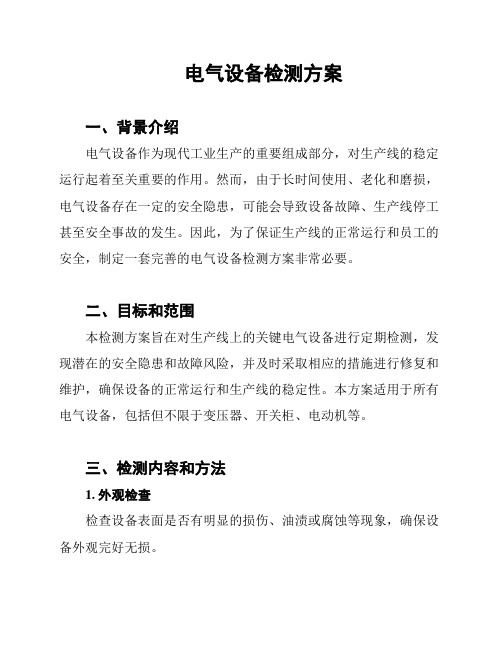 电气设备检测方案

一、背景介绍

电气设备作为现代工业生产的重要组成部分，对生产线的稳定运行起着至关重要的作用。然而，由于长时间使用、老化和磨损，电气设备存在一定的安全隐患，可能会导致设备故障、生产线停工甚至安全事故的发生。因此，为了保证生产线的正常运行和员工的安全，制定一套完善的电气设备检测方案非常必要。

二、目标和范围

本检测方案旨在对生产线上的关键电气设备进行定期检测，发现潜在的安全隐患和故障风险，并及时采取相应的措施进行修复和维护，确保设备的正常运行和生产线的稳定性。本方案适用于所有电气设备，包括但不限于变压器、开关柜、电动机等。

三、检测内容和方法

1. 外观检查

检查设备表面是否有明显的损伤、油渍或腐蚀等现象，确保设备外观完好无损。